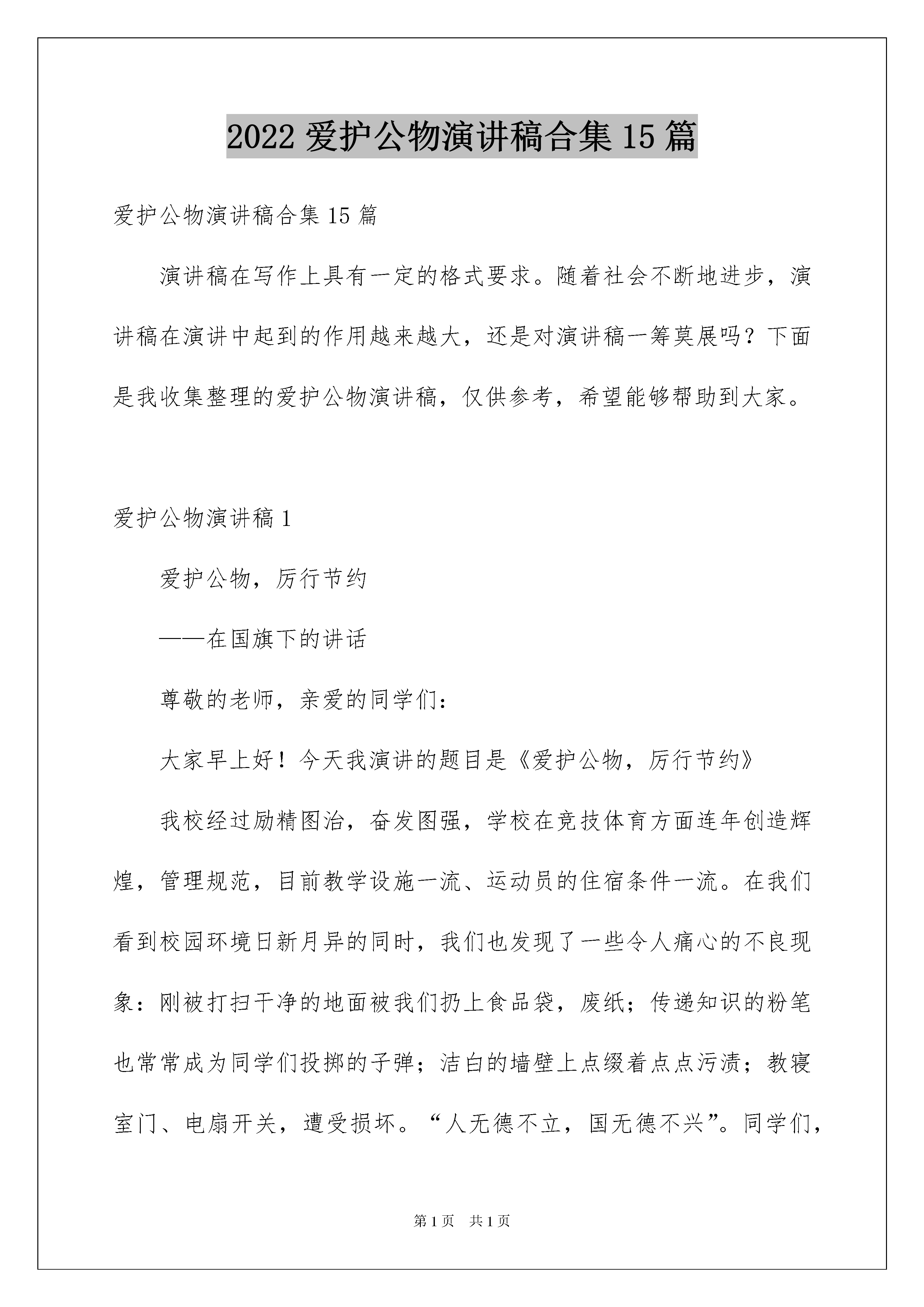 2022 爱护公物演讲稿合集 15 篇

爱护公物演讲稿合集 15 篇

演讲稿在写作上具有一定的格式要求。随着社会不断地进步，演讲稿在演讲中起到的作用越来越大，还是对演讲稿一筹莫展吗？下面是我收集整理的爱护公物演讲稿，仅供参考，希望能够帮助到大家。

爱护公物演讲稿 1

爱护公物，厉行节约

——在国旗下的讲话

尊敬的老师，亲爱的同学们：

大家早上好！今天我演讲的题目是《爱护公物，厉行节约》

我校经过励精图治，奋发图强，学校在竞技体育方面连年创造辉煌，管理规范，目前教学设施一流、运动员的住宿条件一流。在我们看到校园环境日新月异的同时，我们也发现了一些令人痛心的不良现象：刚被打扫干净的地面被我们扔上食品袋，废纸；传递知识的粉笔也常常成为同学们投掷的子弹；洁白的墙壁上点缀着点点污渍；教寝室门、电扇开关，遭受损坏。“人无德不立，国无德不兴”。同学们，

第 1 页　共 1 页